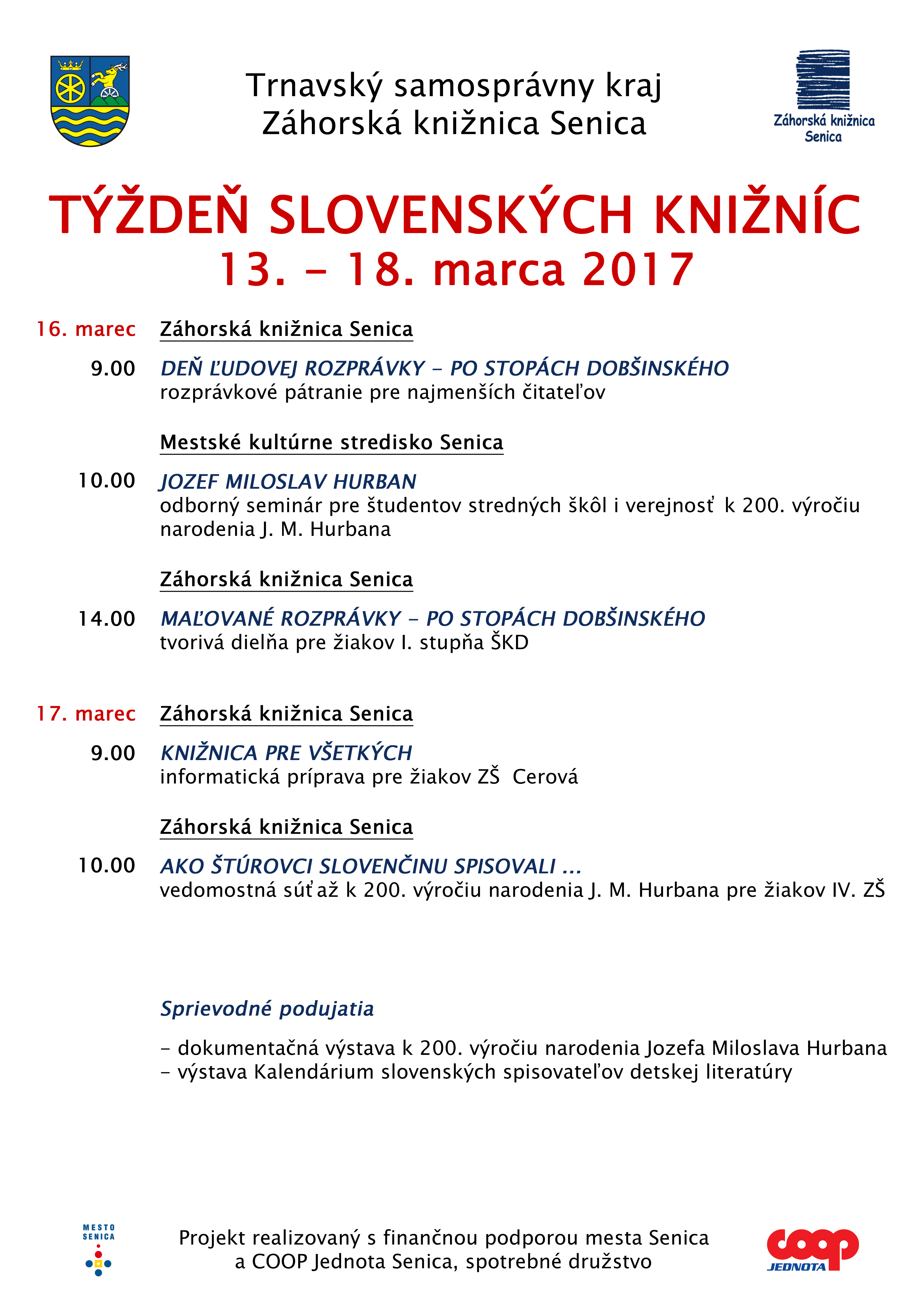 Trnavský samosprávny kraj
Záhorská knižnica Senica

Záhorská knižnica Senica

TÝŽDEŇ SLOVENSKÝCH KNIŽNÍC
13. – 18. marca 2017

16. marec Záhorská knižnica Senica

9.00 DEŇ ĽUDOVEJ ROZPRÁVKY – PO STOPÁCH DOBŠINSKÉHO
rozprávkové pátranie pre najmenších čitateľov

Mestské kultúrne stredisko Senica

10.00 JOZEF MILOSLAV HURBAN
odborný seminár pre študentov stredných škôl i verejnosť k 200. výročiu narodenia J. M. Hurbana

Záhorská knižnica Senica

14.00 MAĽOVANÉ ROZPRÁVKY – PO STOPÁCH DOBŠINSKÉHO
tvorivá dielňa pre žiakov I. stupňa ŠKD

17. marec Záhorská knižnica Senica

9.00 KNIŽNICA PRE VŠETKÝCH
informatická príprava pre žiakov ZŠ Cerová

Záhorská knižnica Senica

10.00 AKO ŠTÚROVCI SLOVENČINU SPISOVALI ...
vedomostná súťaž k 200. výročiu narodenia J. M. Hurbana pre žiakov IV. ZŠ

Sprievodné podujatia

– dokumentačná výstava k 200. výročiu narodenia Jozefa Miloslava Hurbana
– výstava Kalendárium slovenských spisovateľov detskej literatúry

MESTO SENICA

Projekt realizovaný s finančnou podporou mesta Senica a COOP Jednota Senica, spotrebné družstvo

COOP JEDNOTA